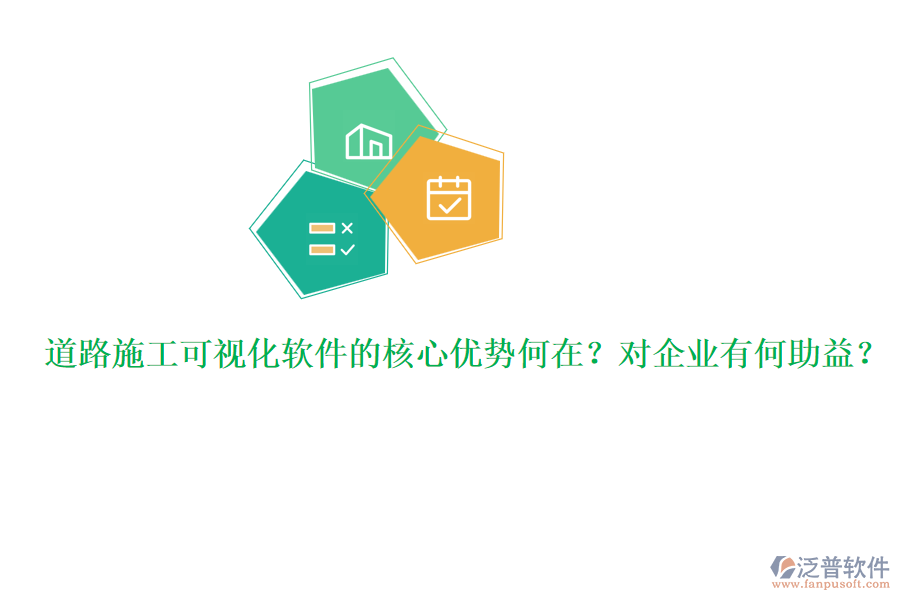 道路施工可视化软件的核心优势何在？对企业有何助益？

泛普软件
www.fanpusoft.com